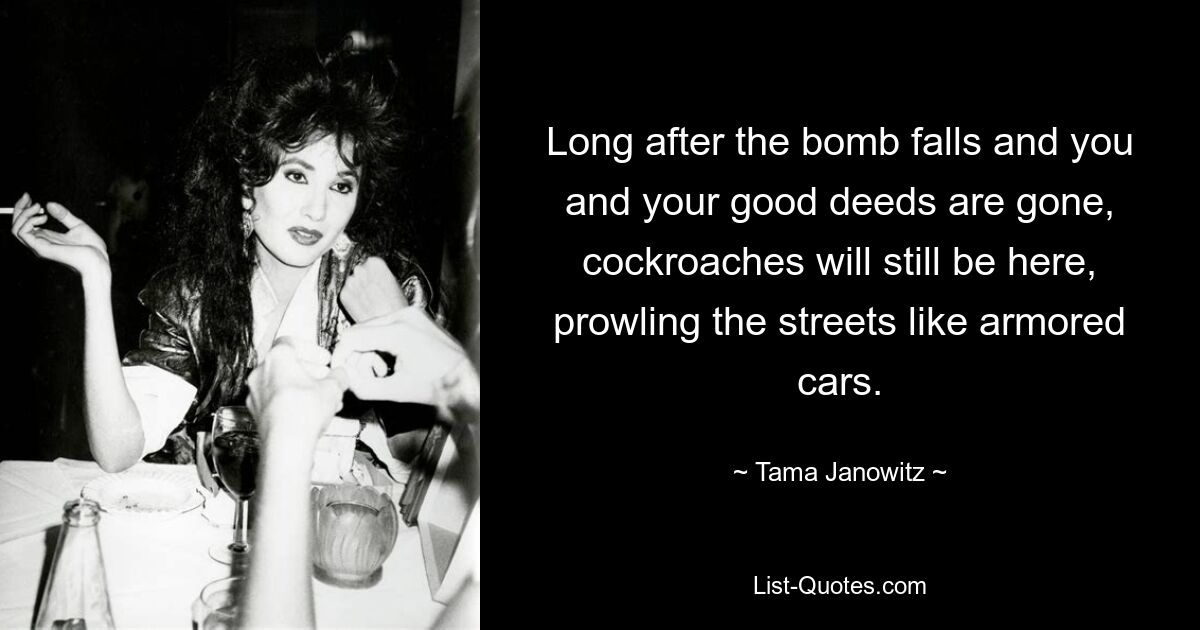 Long after the bomb falls and you and your good deeds are gone, cockroaches will still be here, prowling the streets like armored cars.

~ Tama Janowitz ~

List-Quotes.com